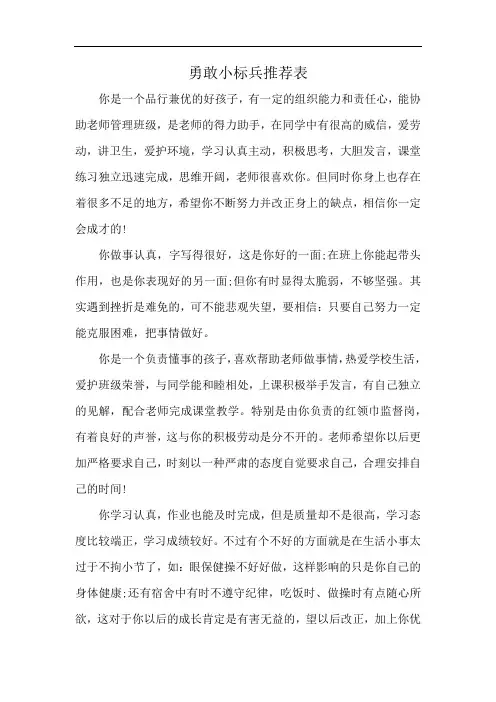 勇敢小标兵推荐表

你是一个品行兼优的好孩子，有一定的组织能力和责任心，能协助老师管理班级，是老师的得力助手，在同学中有很高的威信，爱劳动，讲卫生，爱护环境，学习认真主动，积极思考，大胆发言，课堂练习独立迅速完成，思维开阔，老师很喜欢你。但同时你身上也存在着很多不足的地方，希望你不断努力并改正身上的缺点，相信你一定会成才的!

你做事认真，字写得很好，这是你好的一面;在班上你能起带头作用，也是你表现好的另一面;但你有时显得太脆弱，不够坚强。其实遇到挫折是难免的，可不能悲观失望，要相信：只要自己努力一定能克服困难，把事情做好。

你是一个负责懂事的孩子，喜欢帮助老师做事情，热爱学校生活，爱护班级荣誉，与同学能和睦相处，上课积极举手发言，有自己独立的见解，配合老师完成课堂教学。特别是由你负责的红领巾监督岗，有着良好的声誉，这与你的积极劳动是分不开的。老师希望你以后更加严格要求自己，时刻以一种严肃的态度自觉要求自己，合理安排自己的时间!

你学习认真，作业也能及时完成，但是质量却不是很高，学习态度比较端正，学习成绩较好。不过有个不好的方面就是在生活小事太过于不拘小节了，如：眼保健操不好好做，这样影响的只是你自己的身体健康;还有宿舍中有时不遵守纪律，吃饭时、做操时有点随心所欲，这对于你以后的成长肯定是有害无益的，望以后改正，加上你优